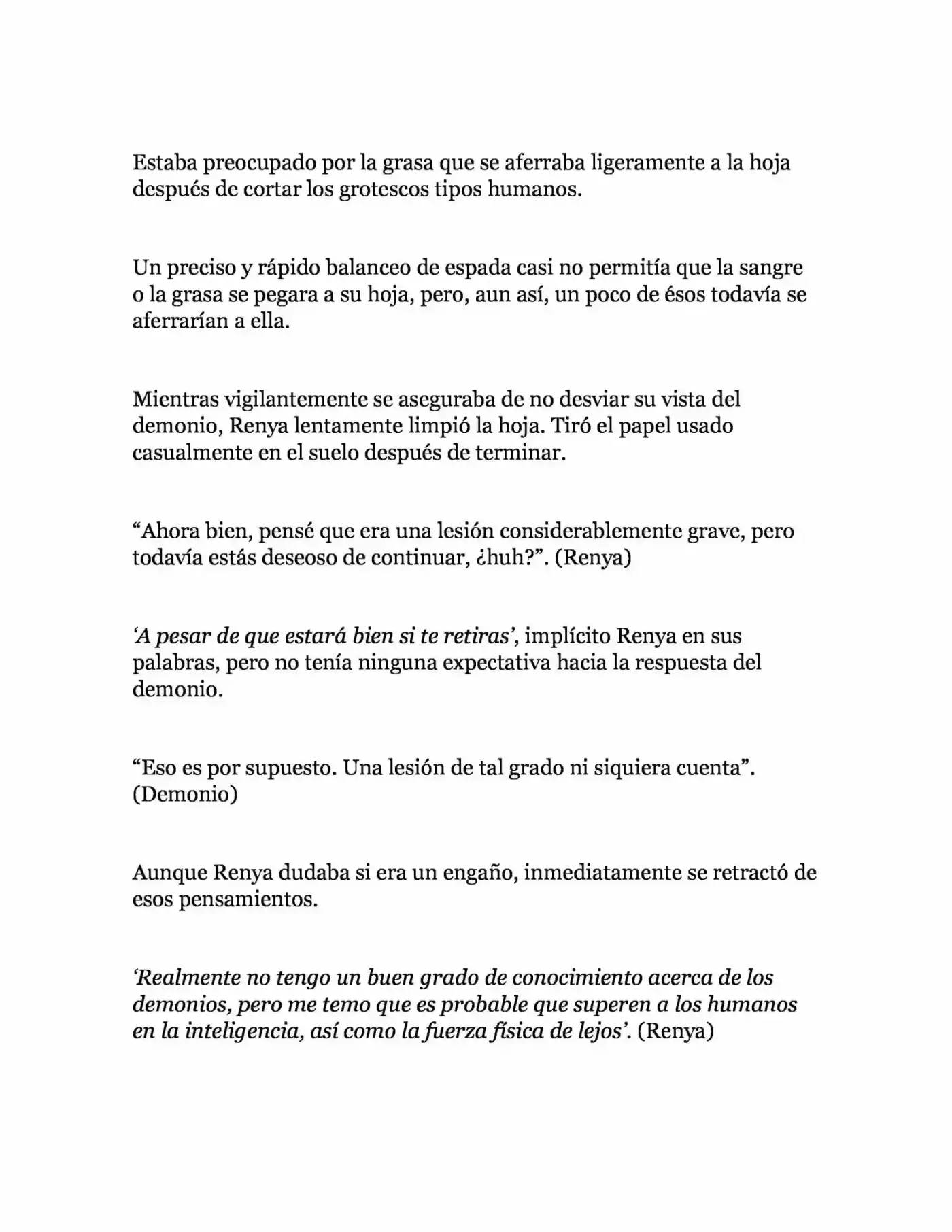 Estaba preocupado por la grasa que se aferraba ligeramente a la hoja después de cortar los grotescos tipos humanos.

Un preciso y rápido balanceo de espada casi no permitía que la sangre o la grasa se pegara a su hoja, pero, aun así, un poco de ésos todavía se aferrarían a ella.

Mientras vigilantemente se aseguraba de no desviar su vista del demonio, Renya lentamente limpió la hoja. Tiró el papel usado casualmente en el suelo después de terminar.

“Ahora bien, pensé que era una lesión considerablemente grave, pero todavía estás deseoso de continuar, ¿huh?”. (Renya)

‘A pesar de que estará bien si te retiras’, implícito Renya en sus palabras, pero no tenía ninguna expectativa hacia la respuesta del demonio.

“Eso es por supuesto. Una lesión de tal grado ni siquiera cuenta”. (Demonio)

Aunque Renya dudaba si era un engaño, inmediatamente se retractó de esos pensamientos.

‘Realmente no tengo un buen grado de conocimiento acerca de los demonios, pero me temo que es probable que superen a los humanos en la inteligencia, así como la fuerza física de lejos’. (Renya)